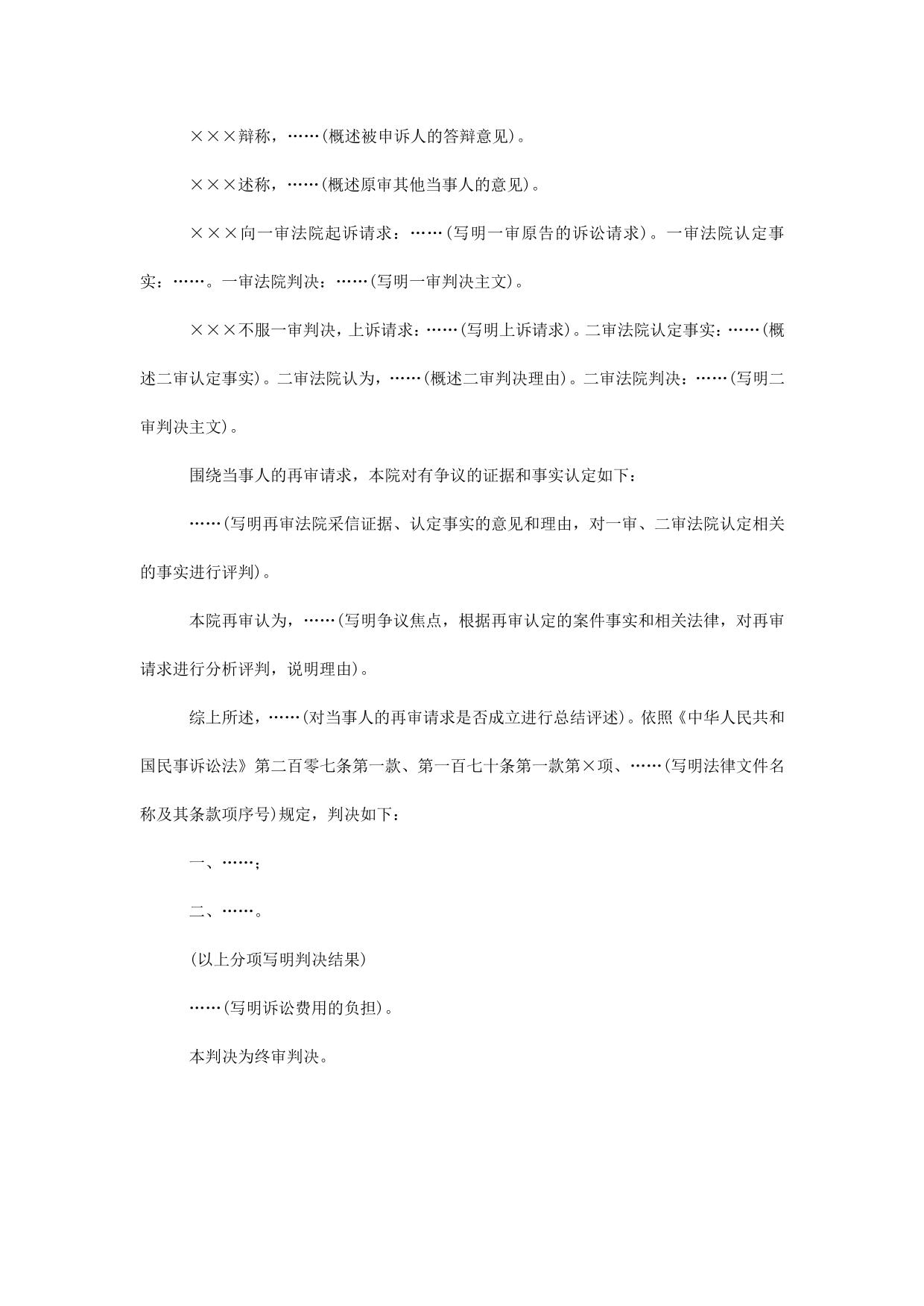 ×××辩称，……(概述被申诉人的答辩意见)。

×××述称，……(概述原审其他当事人的意见)。

×××向一审法院起诉请求：……(写明一审原告的诉讼请求)。一审法院认定事实：……。一审法院判决：……(写明一审判决主文)。

×××不服一审判决，上诉请求：……(写明上诉请求)。二审法院认定事实：……(概述二审认定事实)。二审法院认为，……(概述二审判决理由)。二审法院判决：……(写明二审判决主文)。

围绕当事人的再审请求，本院对有争议的证据和事实认定如下：

……(写明再审法院采信证据、认定事实的意见和理由，对一审、二审法院认定相关的事实进行评判)。

本院再审认为，……(写明争议焦点，根据再审认定的案件事实和相关法律，对再审请求进行分析评判，说明理由)。

综上所述，……(对当事人的再审请求是否成立进行总结评述)。依照《中华人民共和国民事诉讼法》第二百零七条第一款、第一百七十条第一款第×项、……(写明法律文件名称及其条款项序号)规定，判决如下：

一、……；

二、……。

(以上分项写明判决结果)

……(写明诉讼费用的负担)。

本判决为终审判决。